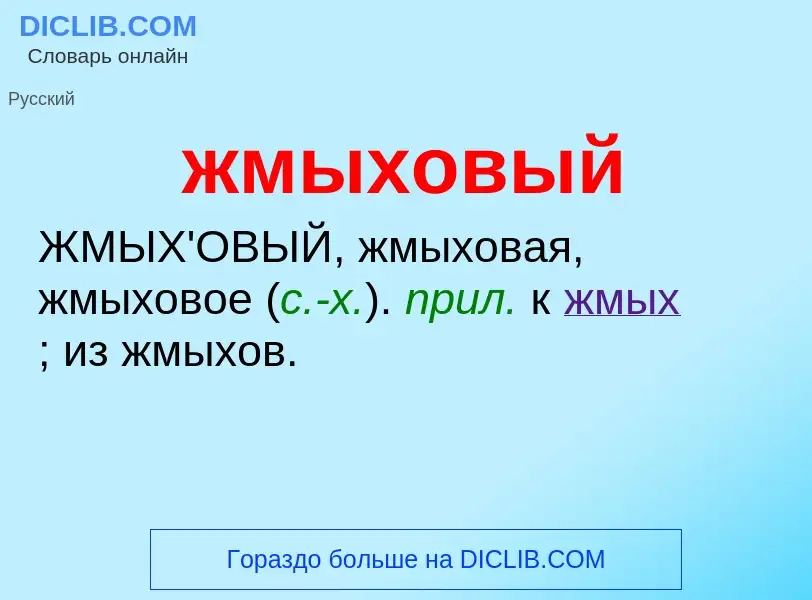 DICLIB.COM
Словарь онлайн

Русский

жмыховый

ЖМЫХ'ОВЫЙ, жмыховая, жмыховое (с.-х.). прил. к жмых ; из жмыхов.

Гораздо больше на DICLIB.COM